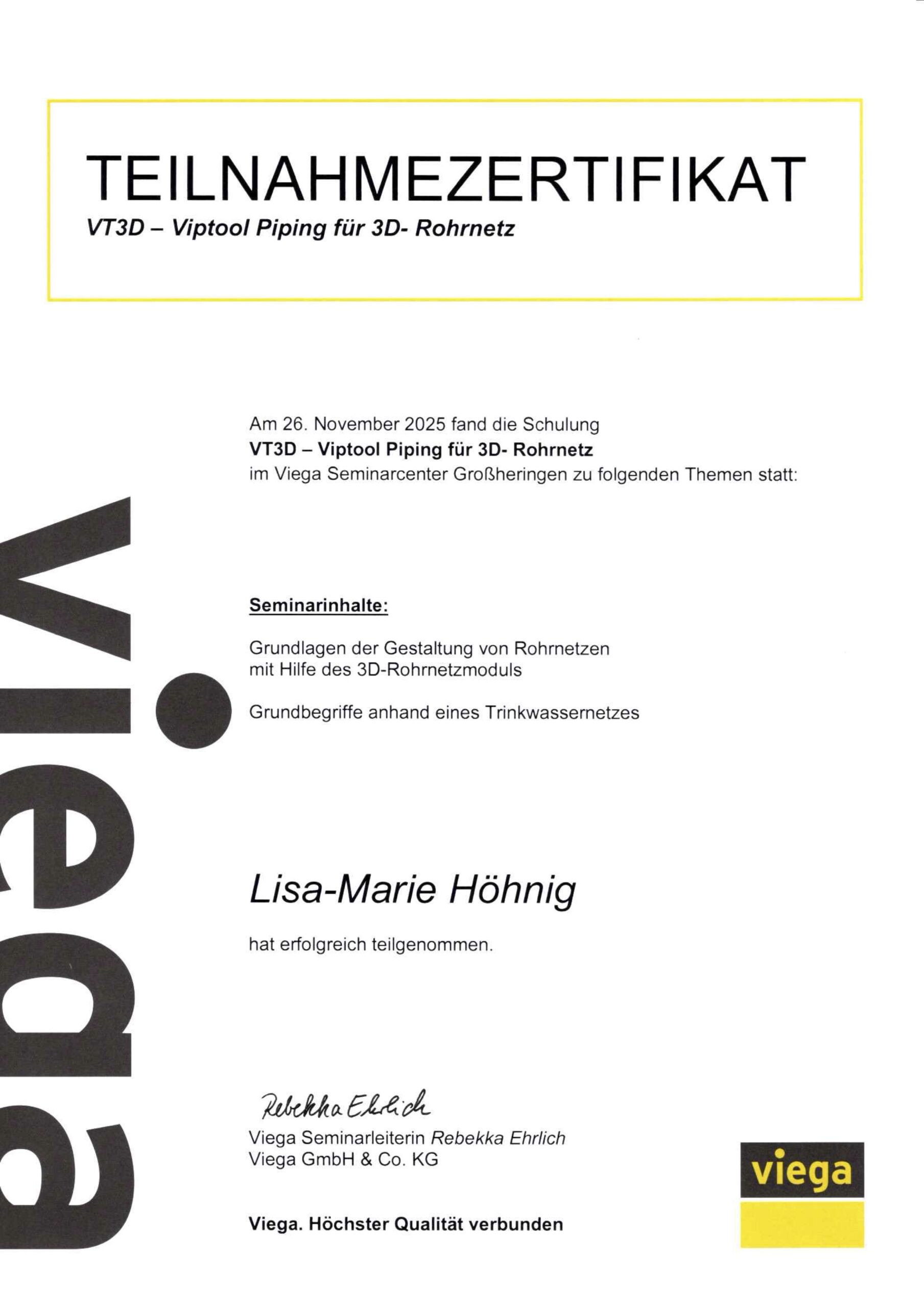 TEILNAHMEZERTIFIKAT

VT3D – Viptool Piping für 3D- Rohrnetz

viega

Am 26. November 2025 fand die Schulung
VT3D – Viptool Piping für 3D- Rohrnetz
im Viega Seminarcenter Großheringen zu folgenden Themen statt:

Seminarinhalte:

Grundlagen der Gestaltung von Rohrnetzen mit Hilfe des 3D-Rohrnetzmoduls

Grundbegriffe anhand eines Trinkwassernetzes

Lisa-Marie Höhnig

hat erfolgreich teilgenommen.

Rebekka Ehrlich
Viega Seminarleiterin Rebekka Ehrlich
Viega GmbH & Co. KG

Viega. Höchster Qualität verbunden

viega